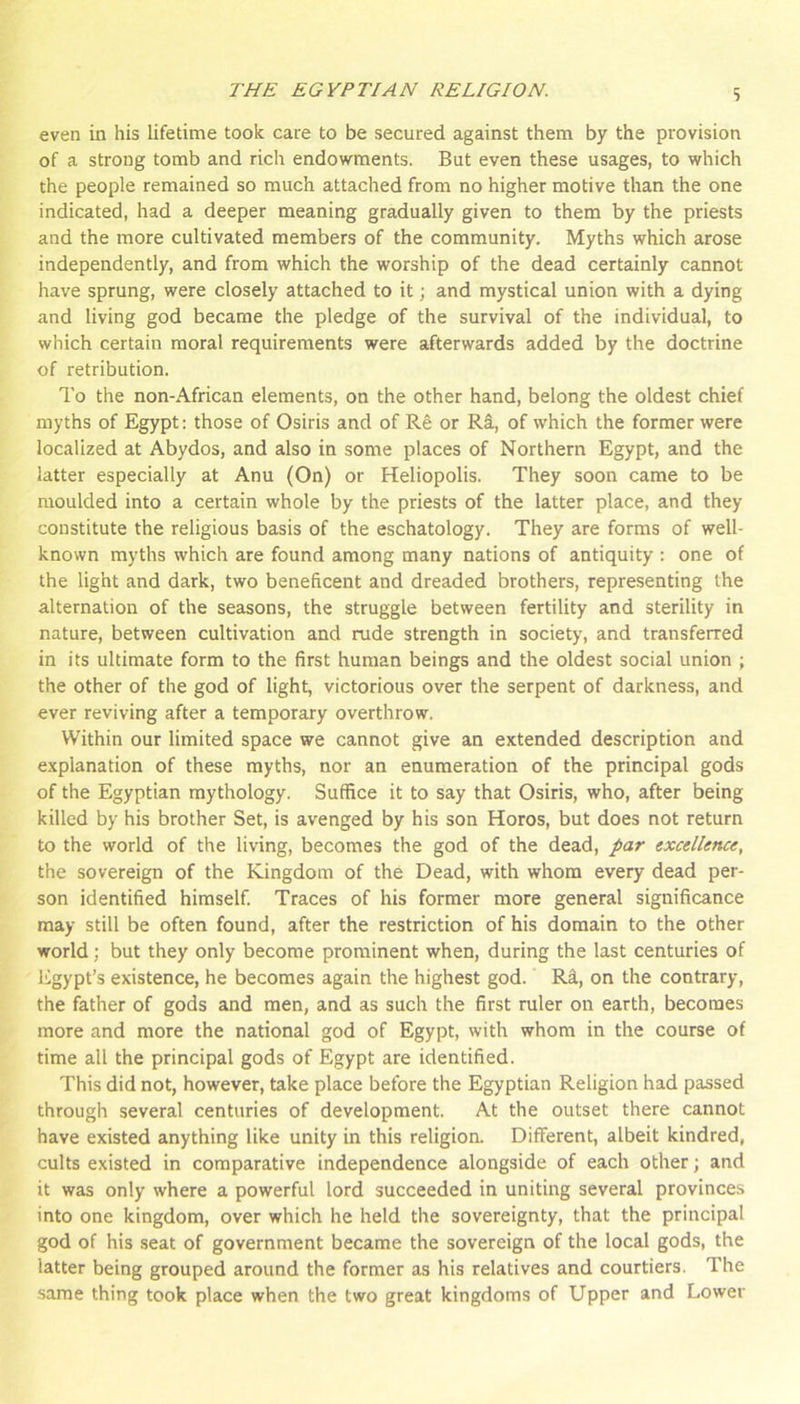 THE EGYPTIAN RELIGION. 5

even in his lifetime took care to be secured against them by the provision of a strong tomb and rich endowments. But even these usages, to which the people remained so much attached from no higher motive than the one indicated, had a deeper meaning gradually given to them by the priests and the more cultivated members of the community. Myths which arose independently, and from which the worship of the dead certainly cannot have sprung, were closely attached to it; and mystical union with a dying and living god became the pledge of the survival of the individual, to which certain moral requirements were afterwards added by the doctrine of retribution.

To the non-African elements, on the other hand, belong the oldest chief myths of Egypt: those of Osiris and of Rê or Râ, of which the former were localized at Abydos, and also in some places of Northern Egypt, and the latter especially at Anu (On) or Heliopolis. They soon came to be moulded into a certain whole by the priests of the latter place, and they constitute the religious basis of the eschatology. They are forms of well-known myths which are found among many nations of antiquity: one of the light and dark, two beneficent and dreaded brothers, representing the alternation of the seasons, the struggle between fertility and sterility in nature, between cultivation and rude strength in society, and transferred in its ultimate form to the first human beings and the oldest social union; the other of the god of light, victorious over the serpent of darkness, and ever reviving after a temporary overthrow.

Within our limited space we cannot give an extended description and explanation of these myths, nor an enumeration of the principal gods of the Egyptian mythology. Suffice it to say that Osiris, who, after being killed by his brother Set, is avenged by his son Horos, but does not return to the world of the living, becomes the god of the dead, par excellence, the sovereign of the Kingdom of the Dead, with whom every dead person identified himself. Traces of his former more general significance may still be often found, after the restriction of his domain to the other world; but they only become prominent when, during the last centuries of Egypt's existence, he becomes again the highest god. Râ, on the contrary, the father of gods and men, and as such the first ruler on earth, becomes more and more the national god of Egypt, with whom in the course of time all the principal gods of Egypt are identified.

This did not, however, take place before the Egyptian Religion had passed through several centuries of development. At the outset there cannot have existed anything like unity in this religion. Different, albeit kindred, cults existed in comparative independence alongside of each other; and it was only where a powerful lord succeeded in uniting several provinces into one kingdom, over which he held the sovereignty, that the principal god of his seat of government became the sovereign of the local gods, the latter being grouped around the former as his relatives and courtiers. The same thing took place when the two great kingdoms of Upper and Lower